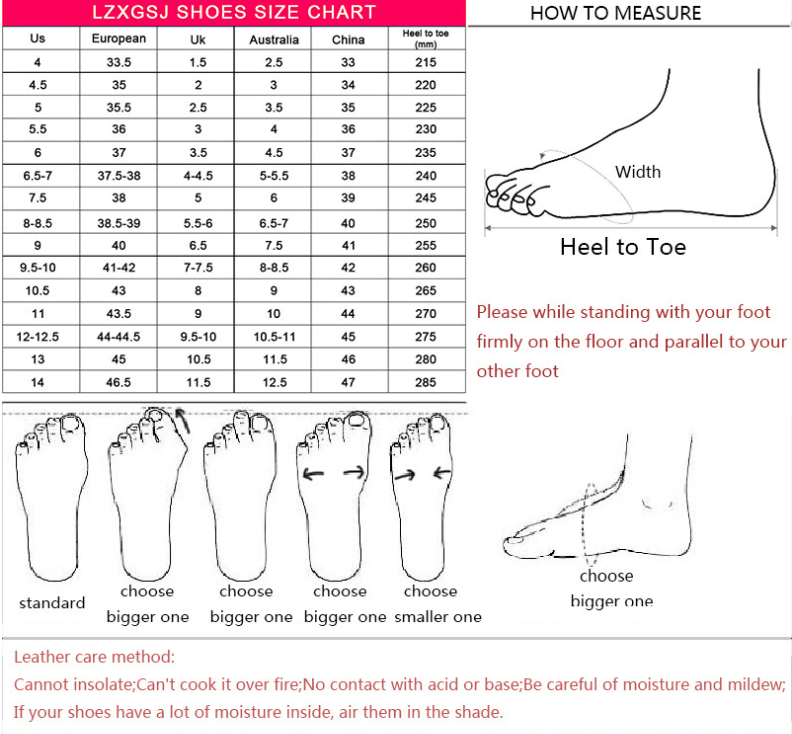 LZXGSJ SHOES SIZE CHART

| Us | European | Uk | Australia | China | Heel to toe (mm) |
|---|---|---|---|---|---|
| 4 | 33.5 | 1.5 | 2.5 | 33 | 215 |
| 4.5 | 35 | 2 | 3 | 34 | 220 |
| 5 | 35.5 | 2.5 | 3.5 | 35 | 225 |
| 5.5 | 36 | 3 | 4 | 36 | 230 |
| 6 | 37 | 3.5 | 4.5 | 37 | 235 |
| 6.5-7 | 37.5-38 | 4-4.5 | 5-5.5 | 38 | 240 |
| 7.5 | 38 | 5 | 6 | 39 | 245 |
| 8-8.5 | 38.5-39 | 5.5-6 | 6.5-7 | 40 | 250 |
| 9 | 40 | 6.5 | 7.5 | 41 | 255 |
| 9.5-10 | 41-42 | 7-7.5 | 8-8.5 | 42 | 260 |
| 10.5 | 43 | 8 | 9 | 43 | 265 |
| 11 | 43.5 | 9 | 10 | 44 | 270 |
| 12-12.5 | 44-44.5 | 9.5-10 | 10.5-11 | 45 | 275 |
| 13 | 45 | 10.5 | 11.5 | 46 | 280 |
| 14 | 46.5 | 11.5 | 12.5 | 47 | 285 |

HOW TO MEASURE

Width

Heel to Toe

Please while standing with your foot firmly on the floor and parallel to your other foot

standard

choose bigger one

choose bigger one

choose bigger one

choose smaller one

choose bigger one

Leather care method:
Cannot insolate;Can't cook it over fire;No contact with acid or base;Be careful of moisture and mildew;
If your shoes have a lot of moisture inside, air them in the shade.